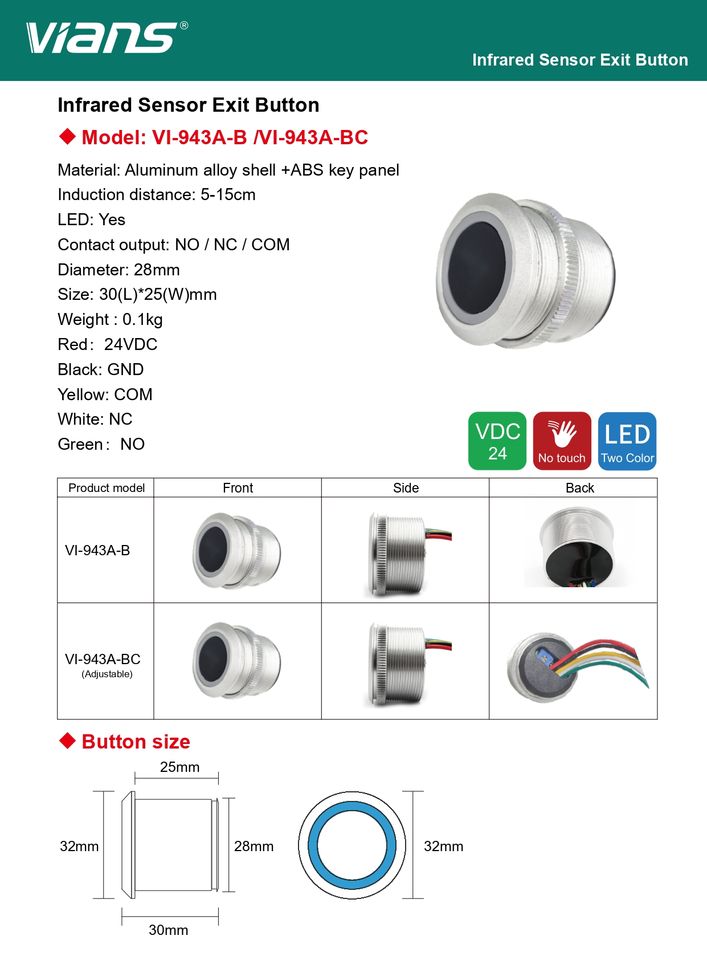 vians®

Infrared Sensor Exit Button

Infrared Sensor Exit Button

◆ Model: VI-943A-B /VI-943A-BC

Material: Aluminum alloy shell +ABS key panel
Induction distance: 5-15cm
LED: Yes
Contact output: NO / NC / COM
Diameter: 28mm
Size: 30(L)*25(W)mm
Weight : 0.1kg
Red: 24VDC
Black: GND
Yellow: COM
White: NC
Green: NO

VDC 24

No touch

LED Two Color

| Product model | Front | Side | Back |
|---|---|---|---|
| VI-943A-B | | | |
| VI-943A-BC (Adjustable) | | | |

◆ Button size

25mm
32mm
28mm
30mm
32mm